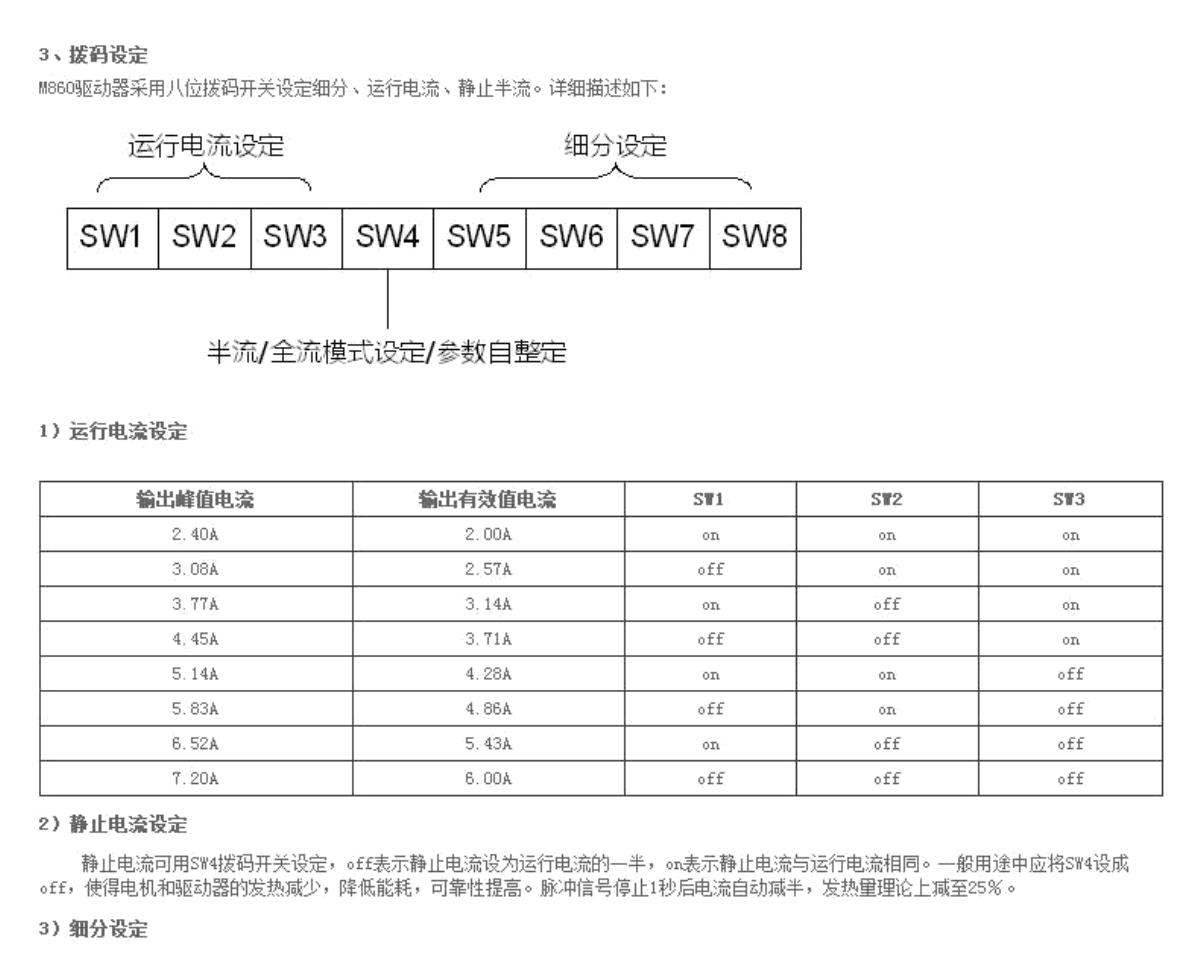 3、拨码设定

M860驱动器采用八位拨码开关设定细分、运行电流、静止半流。详细描述如下：

运行电流设定

细分设定

| SW1 | SW2 | SW3 | SW4 | SW5 | SW6 | SW7 | SW8 |
|---|---|---|---|---|---|---|---|

半流/全流模式设定/参数自整定

1）运行电流设定

| 输出峰值电流 | 输出有效值电流 | SW1 | SW2 | SW3 |
|---|---|---|---|---|
| 2.40A | 2.00A | on | on | on |
| 3.08A | 2.57A | off | on | on |
| 3.77A | 3.14A | on | off | on |
| 4.45A | 3.71A | off | off | on |
| 5.14A | 4.28A | on | on | off |
| 5.83A | 4.86A | off | on | off |
| 6.52A | 5.43A | on | off | off |
| 7.20A | 6.00A | off | off | off |

2）静止电流设定

静止电流可用SW4拨码开关设定，off表示静止电流设为运行电流的一半，on表示静止电流与运行电流相同。一般用途中应将SW4设成off，使得电机和驱动器的发热减少，降低能耗，可靠性提高。脉冲信号停止1秒后电流自动减半，发热量理论上减至25%。

3）细分设定